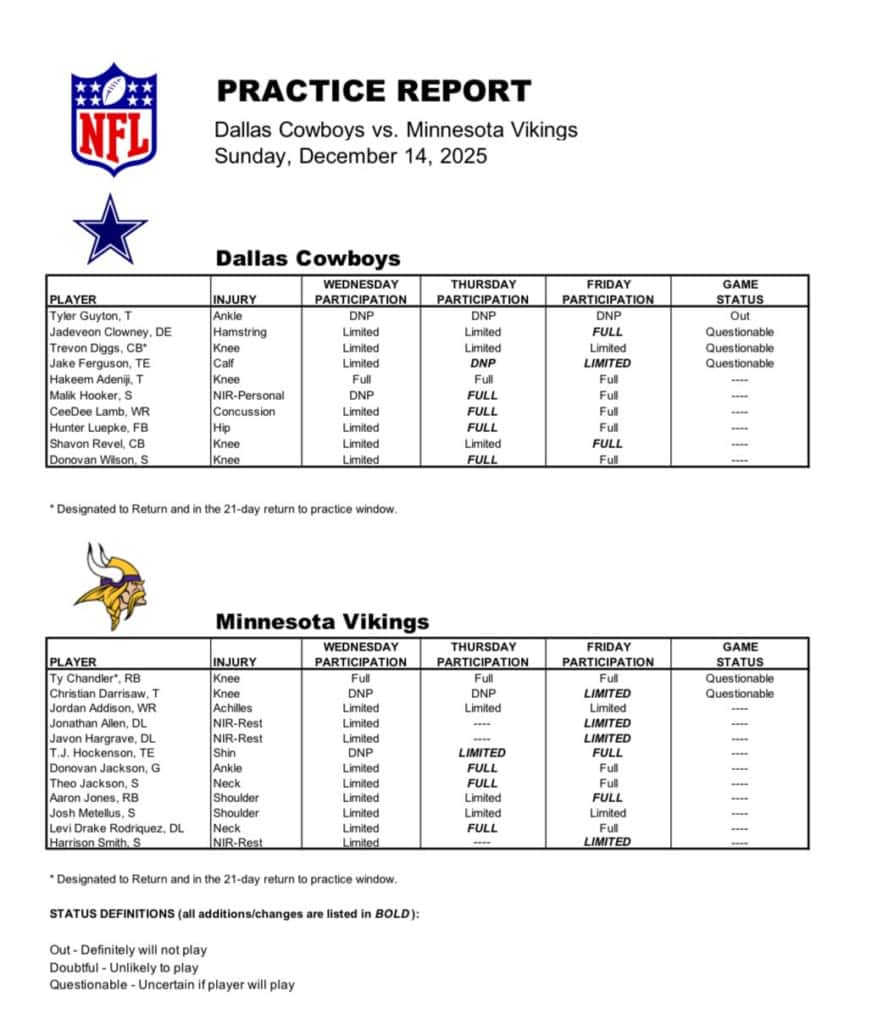 NFL

PRACTICE REPORT
Dallas Cowboys vs. Minnesota Vikings
Sunday, December 14, 2025

Dallas Cowboys

| PLAYER | INJURY | WEDNESDAY PARTICIPATION | THURSDAY PARTICIPATION | FRIDAY PARTICIPATION | GAME STATUS |
|---|---|---|---|---|---|
| Tyler Guyton, T | Ankle | DNP | DNP | DNP | Out |
| Jadeveon Clowney, DE | Hamstring | Limited | Limited | FULL | Questionable |
| Trevon Diggs, CB* | Knee | Limited | Limited | Limited | Questionable |
| Jake Ferguson, TE | Calf | Limited | DNP | LIMITED | Questionable |
| Hakeem Adeniji, T | Knee | Full | Full | Full | ---- |
| Malik Hooker, S | NIR-Personal | DNP | FULL | Full | ---- |
| CeeDee Lamb, WR | Concussion | Limited | FULL | Full | ---- |
| Hunter Luepke, FB | Hip | Limited | FULL | Full | ---- |
| Shavon Revel, CB | Knee | Limited | Limited | FULL | ---- |
| Donovan Wilson, S | Knee | Limited | FULL | Full | ---- |

* Designated to Return and in the 21-day return to practice window.

Minnesota Vikings

| PLAYER | INJURY | WEDNESDAY PARTICIPATION | THURSDAY PARTICIPATION | FRIDAY PARTICIPATION | GAME STATUS |
|---|---|---|---|---|---|
| Ty Chandler*, RB | Knee | Full | Full | Full | Questionable |
| Christian Darrisaw, T | Knee | DNP | DNP | LIMITED | Questionable |
| Jordan Addison, WR | Achilles | Limited | Limited | Limited | ---- |
| Jonathan Allen, DL | NIR-Rest | Limited | ---- | LIMITED | ---- |
| Javon Hargrave, DL | NIR-Rest | Limited | ---- | LIMITED | ---- |
| T.J. Hockenson, TE | Shin | DNP | LIMITED | FULL | ---- |
| Donovan Jackson, G | Ankle | Limited | FULL | Full | ---- |
| Theo Jackson, S | Neck | Limited | FULL | Full | ---- |
| Aaron Jones, RB | Shoulder | Limited | Limited | FULL | ---- |
| Josh Metellus, S | Shoulder | Limited | Limited | Limited | ---- |
| Levi Drake Rodriquez, DL | Neck | Limited | FULL | Full | ---- |
| Harrison Smith, S | NIR-Rest | Limited | ---- | LIMITED | ---- |

* Designated to Return and in the 21-day return to practice window.

STATUS DEFINITIONS (all additions/changes are listed in BOLD):

Out - Definitely will not play
Doubtful - Unlikely to play
Questionable - Uncertain if player will play